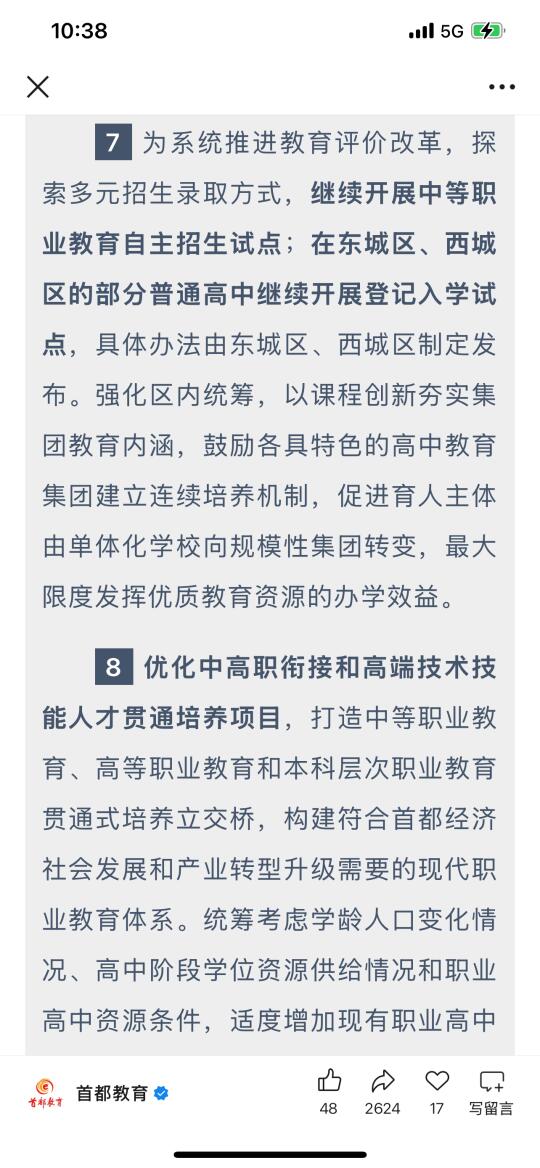 10:38 5G

7 为系统推进教育评价改革，探索多元招生录取方式，继续开展中等职业教育自主招生试点；在东城区、西城区的部分普通高中继续开展登记入学试点，具体办法由东城区、西城区制定发布。强化区内统筹，以课程创新夯实集团教育内涵，鼓励各具特色的高中教育集团建立连续培养机制，促进育人主体由单体化学校向规模性集团转变，最大限度发挥优质教育资源的办学效益。

8 优化中高职衔接和高端技术技能人才贯通培养项目，打造中等职业教育、高等职业教育和本科层次职业教育贯通式培养立交桥，构建符合首都经济社会发展和产业转型升级需要的现代职业教育体系。统筹考虑学龄人口变化情况、高中阶段学位资源供给情况和职业高中资源条件，适度增加现有职业高中

首都教育 首都教育 48 2624 17 写留言